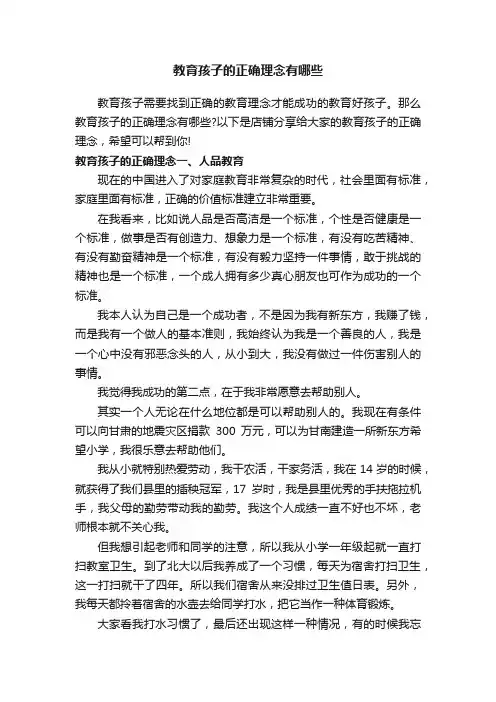 教育孩子的正确理念有哪些

教育孩子需要找到正确的教育理念才能成功的教育好孩子。那么教育孩子的正确理念有哪些?以下是店铺分享给大家的教育孩子的正确理念，希望可以帮到你!

教育孩子的正确理念一、人品教育

现在的中国进入了对家庭教育非常复杂的时代，社会里面有标准，家庭里面有标准，正确的价值标准建立非常重要。

在我看来，比如说人品是否高洁是一个标准，个性是否健康是一个标准，做事是否有创造力、想象力是一个标准，有没有吃苦精神、有没有勤奋精神是一个标准，有没有毅力坚持一件事情，敢于挑战的精神也是一个标准，一个成人拥有多少真心朋友也可作为成功的一个标准。

我本人认为自己是一个成功者，不是因为我有新东方，我赚了钱，而是我有一个做人的基本准则，我始终认为我是一个善良的人，我是一个心中没有邪恶念头的人，从小到大，我没有做过一件伤害别人的事情。

我觉得我成功的第二点，在于我非常愿意去帮助别人。

其实一个人无论在什么地位都是可以帮助别人的。我现在有条件可以向甘肃的地震灾区捐款 300 万元，可以为甘南建造一所新东方希望小学，我很乐意去帮助他们。

我从小就特别热爱劳动，我干农活，干家务活，我在 14 岁的时候，就获得了我们县里的插秧冠军，17 岁时，我是县里优秀的手扶拖拉机手，我父母的勤劳带动我的勤劳。我这个人成绩一直不好也不坏，老师根本就不关心我。

但我想引起老师和同学的注意，所以我从小学一年级起就一直打扫教室卫生。到了北大以后我养成了一个习惯，每天为宿舍打扫卫生，这一打扫就干了四年。所以我们宿舍从来没排过卫生值日表。另外，我每天都拎着宿舍的水壶去给同学打水，把它当作一种体育锻炼。

大家看我打水习惯了，最后还出现这样一种情况，有的时候我忘